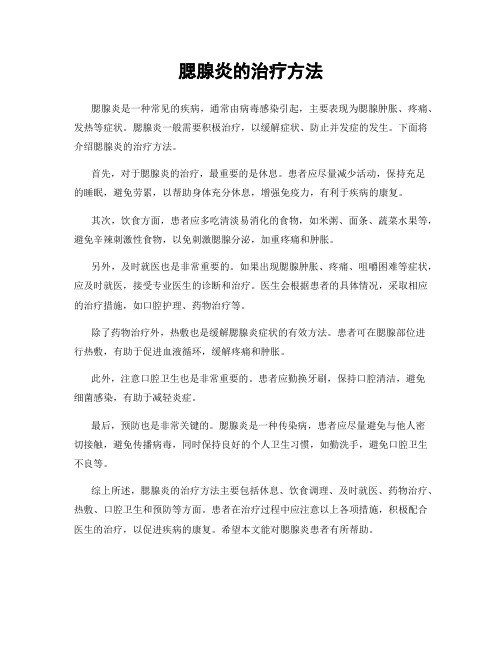 腮腺炎的治疗方法

腮腺炎是一种常见的疾病，通常由病毒感染引起，主要表现为腮腺肿胀、疼痛、发热等症状。腮腺炎一般需要积极治疗，以缓解症状、防止并发症的发生。下面将介绍腮腺炎的治疗方法。

首先，对于腮腺炎的治疗，最重要的是休息。患者应尽量减少活动，保持充足的睡眠，避免劳累，以帮助身体充分休息，增强免疫力，有利于疾病的康复。

其次，饮食方面，患者应多吃清淡易消化的食物，如米粥、面条、蔬菜水果等，避免辛辣刺激性食物，以免刺激腮腺分泌，加重疼痛和肿胀。

另外，及时就医也是非常重要的。如果出现腮腺肿胀、疼痛、咀嚼困难等症状，应及时就医，接受专业医生的诊断和治疗。医生会根据患者的具体情况，采取相应的治疗措施，如口腔护理、药物治疗等。

除了药物治疗外，热敷也是缓解腮腺炎症状的有效方法。患者可在腮腺部位进行热敷，有助于促进血液循环，缓解疼痛和肿胀。

此外，注意口腔卫生也是非常重要的。患者应勤换牙刷，保持口腔清洁，避免细菌感染，有助于减轻炎症。

最后，预防也是非常关键的。腮腺炎是一种传染病，患者应尽量避免与他人密切接触，避免传播病毒，同时保持良好的个人卫生习惯，如勤洗手，避免口腔卫生不良等。

综上所述，腮腺炎的治疗方法主要包括休息、饮食调理、及时就医、药物治疗、热敷、口腔卫生和预防等方面。患者在治疗过程中应注意以上各项措施，积极配合医生的治疗，以促进疾病的康复。希望本文能对腮腺炎患者有所帮助。